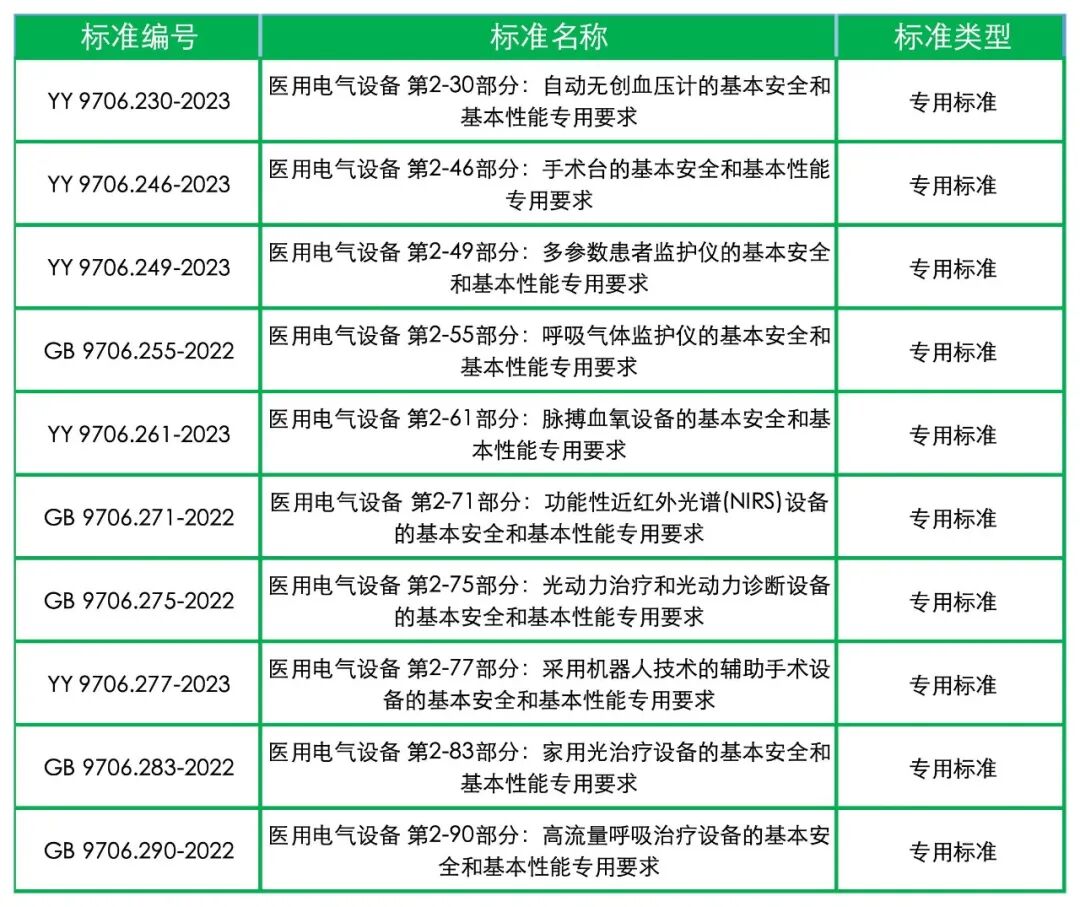 | 标准编号 | 标准名称 | 标准类型 |
|---|---|---|
| YY 9706.230-2023 | 医用电气设备 第2-30部分：自动无创血压计的基本安全和基本性能专用要求 | 专用标准 |
| YY 9706.246-2023 | 医用电气设备 第2-46部分：手术台的基本安全和基本性能专用要求 | 专用标准 |
| YY 9706.249-2023 | 医用电气设备 第2-49部分：多参数患者监护仪的基本安全和基本性能专用要求 | 专用标准 |
| GB 9706.255-2022 | 医用电气设备 第2-55部分：呼吸气体监护仪的基本安全和基本性能专用要求 | 专用标准 |
| YY 9706.261-2023 | 医用电气设备 第2-61部分：脉搏血氧设备的基本安全和基本性能专用要求 | 专用标准 |
| GB 9706.271-2022 | 医用电气设备 第2-71部分：功能性近红外光谱(NIRS)设备的基本安全和基本性能专用要求 | 专用标准 |
| GB 9706.275-2022 | 医用电气设备 第2-75部分：光动力治疗和光动力诊断设备的基本安全和基本性能专用要求 | 专用标准 |
| YY 9706.277-2023 | 医用电气设备 第2-77部分：采用机器人技术的辅助手术设备的基本安全和基本性能专用要求 | 专用标准 |
| GB 9706.283-2022 | 医用电气设备 第2-83部分：家用光治疗设备的基本安全和基本性能专用要求 | 专用标准 |
| GB 9706.290-2022 | 医用电气设备 第2-90部分：高流量呼吸治疗设备的基本安全和基本性能专用要求 | 专用标准 |